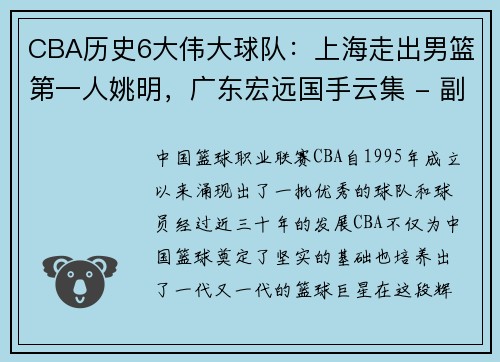 CBA历史6大伟大球队：上海走出男篮第一人姚明，广东宏远国手云集 - 副

中国篮球职业联赛CBA自1995年成立以来涌现出了一批优秀的球队和球员经过近三十年的发展CBA不仅为中国篮球奠定了坚实的基础也培养出了一代又一代的篮球巨星在这段辉